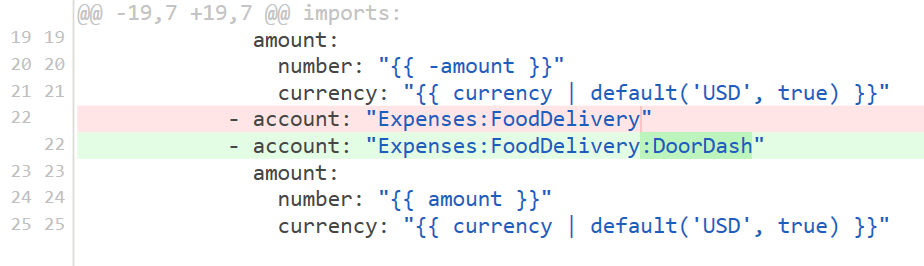 @@ -19,7 +19,7 @@ imports:
19 19 amount:
20 20 number: "{{ -amount }}"
21 21 currency: "{{ currency | default('USD', true) }}"
22 - account: "Expenses:FoodDelivery"
22 - account: "Expenses:FoodDelivery:DoorDash"
23 23 amount:
24 24 number: "{{ amount }}"
25 25 currency: "{{ currency | default('USD', true) }}"